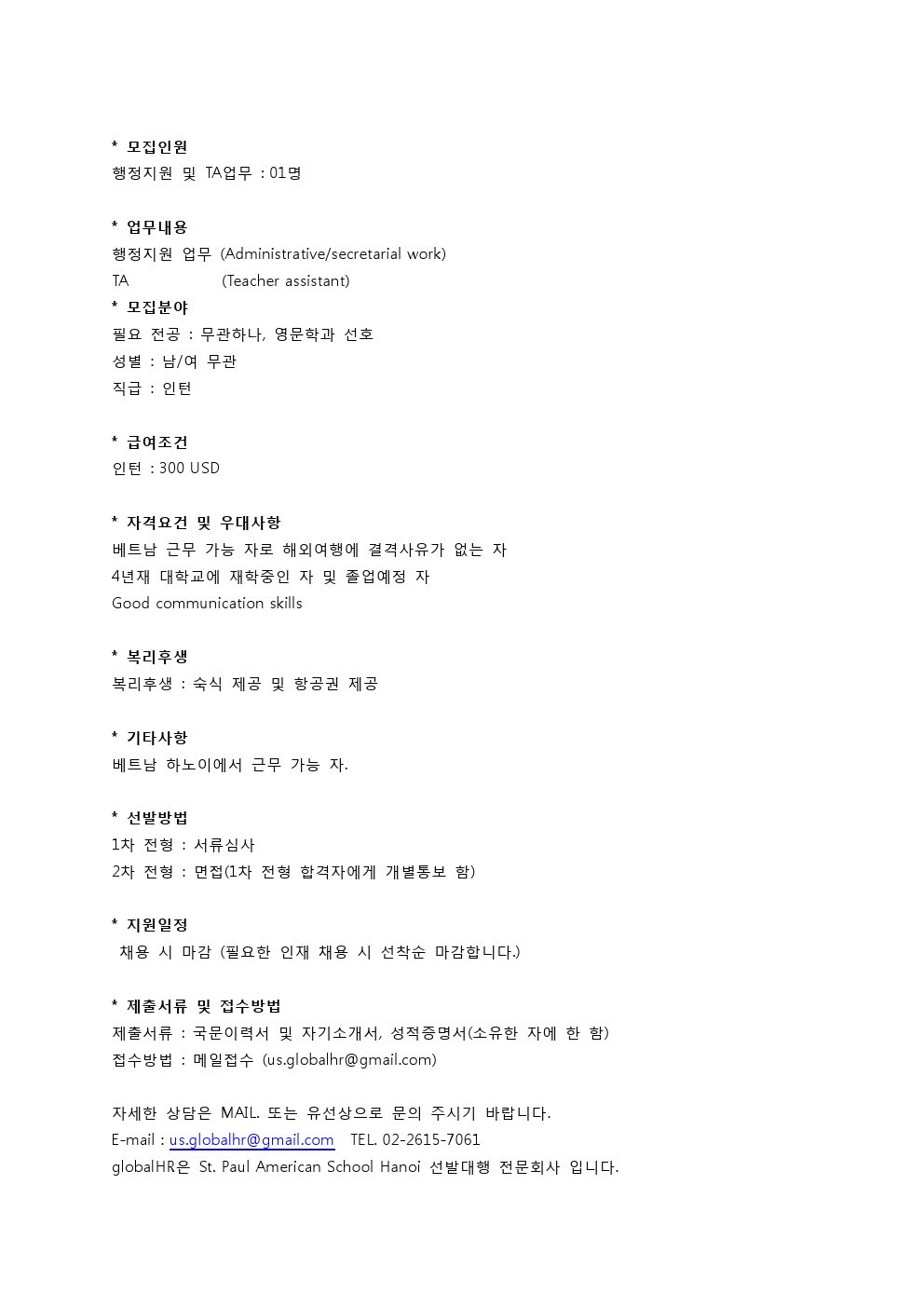 * 모집인원
행정지원 및 TA업무 : 01명

* 업무내용
행정지원 업무 (Administrative/secretarial work)
TA (Teacher assistant)
* 모집분야
필요 전공 : 무관하나, 영문학과 선호
성별 : 남/여 무관
직급 : 인턴

* 급여조건
인턴 : 300 USD

* 자격요건 및 우대사항
베트남 근무 가능 자로 해외여행에 결격사유가 없는 자
4년재 대학교에 재학중인 자 및 졸업예정 자
Good communication skills

* 복리후생
복리후생 : 숙식 제공 및 항공권 제공

* 기타사항
베트남 하노이에서 근무 가능 자.

* 선발방법
1차 전형 : 서류심사
2차 전형 : 면접(1차 전형 합격자에게 개별통보 함)

* 지원일정
채용 시 마감 (필요한 인재 채용 시 선착순 마감합니다.)

* 제출서류 및 접수방법
제출서류 : 국문이력서 및 자기소개서, 성적증명서(소유한 자에 한 함)
접수방법 : 메일접수 (us.globalhr@gmail.com)

자세한 상담은 MAIL. 또는 유선상으로 문의 주시기 바랍니다.
E-mail : us.globalhr@gmail.com TEL. 02-2615-7061
globalHR은 St. Paul American School Hanoi 선발대행 전문회사 입니다.